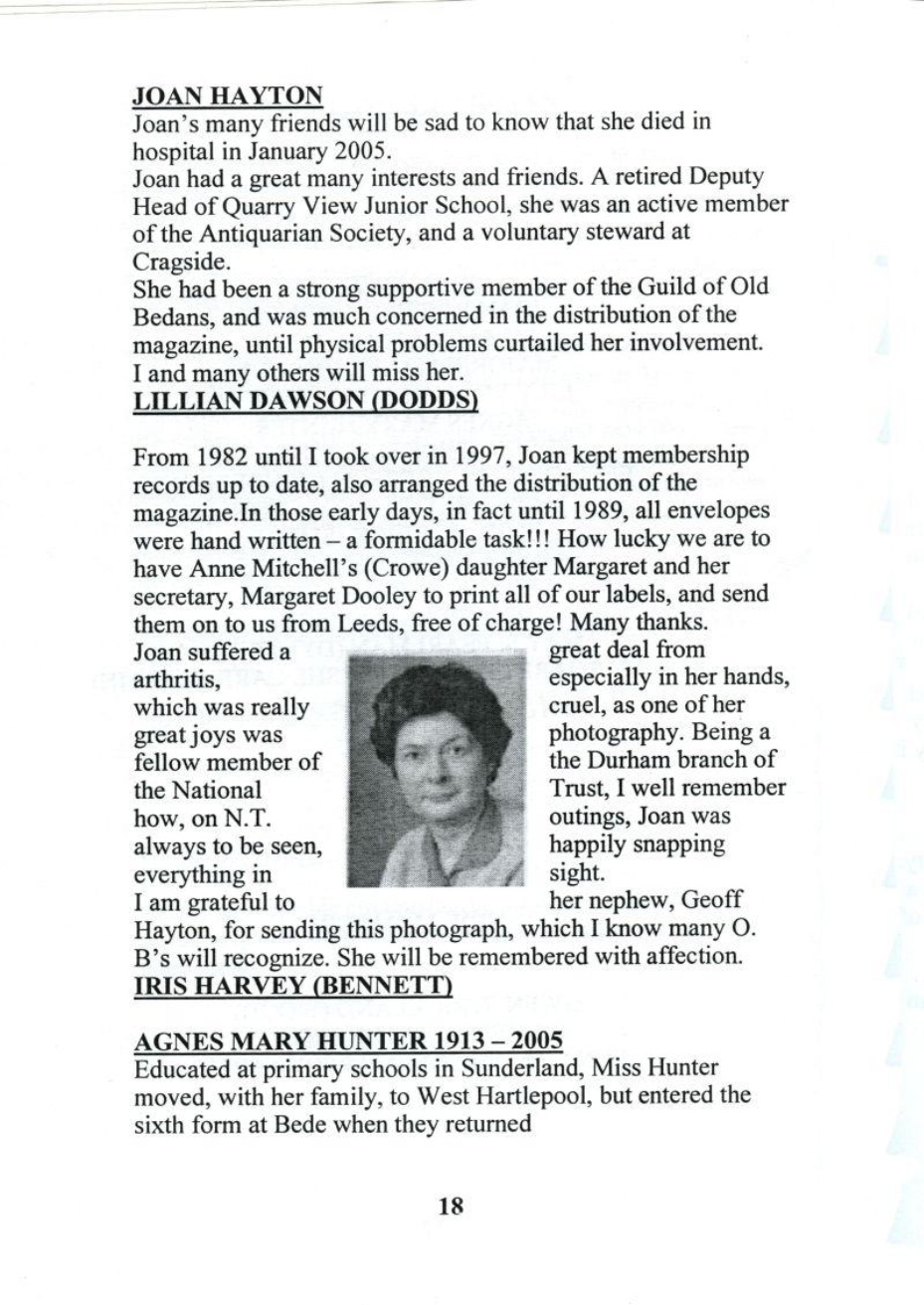 **JOAN HAYTON**

Joan's many friends will be sad to know that she died in hospital in January 2005.

Joan had a great many interests and friends. A retired Deputy Head of Quarry View Junior School, she was an active member of the Antiquarian Society, and a voluntary steward at Cragside.

She had been a strong supportive member of the Guild of Old Bedans, and was much concerned in the distribution of the magazine, until physical problems curtailed her involvement. I and many others will miss her.

**LILLIAN DAWSON (DODDS)**

From 1982 until I took over in 1997, Joan kept membership records up to date, also arranged the distribution of the magazine.In those early days, in fact until 1989, all envelopes were hand written – a formidable task!!! How lucky we are to have Anne Mitchell's (Crowe) daughter Margaret and her secretary, Margaret Dooley to print all of our labels, and send them on to us from Leeds, free of charge! Many thanks.

Joan suffered a great deal from arthritis, especially in her hands, which was really cruel, as one of her great joys was photography. Being a fellow member of the Durham branch of the National Trust, I well remember how, on N.T. outings, Joan was always to be seen, happily snapping everything in sight.

I am grateful to her nephew, Geoff Hayton, for sending this photograph, which I know many O. B's will recognize. She will be remembered with affection.

**IRIS HARVEY (BENNETT)**

**AGNES MARY HUNTER 1913 – 2005**

Educated at primary schools in Sunderland, Miss Hunter moved, with her family, to West Hartlepool, but entered the sixth form at Bede when they returned

18